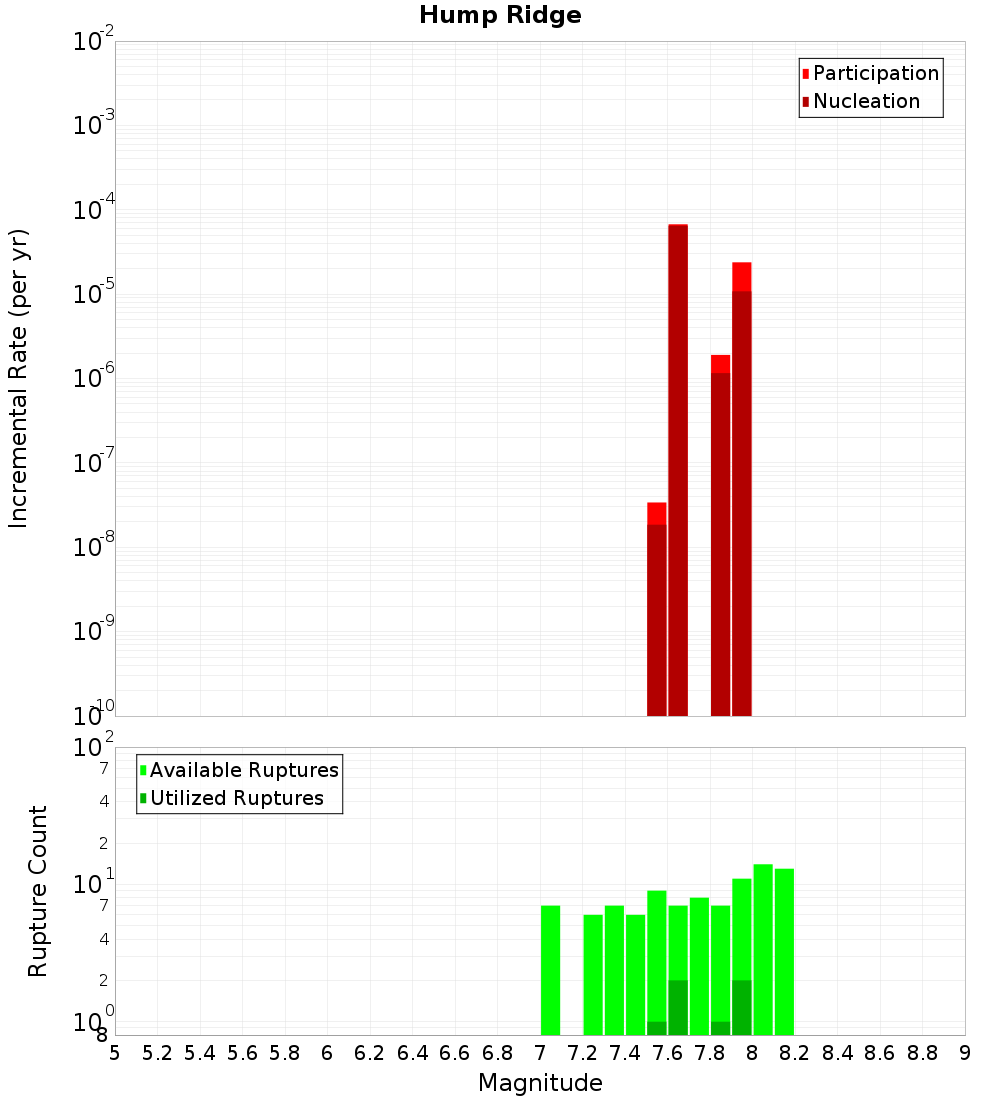 Hump Ridge

Participation
Nucleation

Incremental Rate (per yr)

$10^{-2}$
$10^{-3}$
$10^{-4}$
$10^{-5}$
$10^{-6}$
$10^{-7}$
$10^{-8}$
$10^{-9}$
$10^{-10}$

Available Ruptures
Utilized Ruptures

Rupture Count

$10^{2}$
7
4
2
$10^{1}$
7
4
2
$10^{0}$
8

5 5.2 5.4 5.6 5.8 6 6.2 6.4 6.6 6.8 7 7.2 7.4 7.6 7.8 8 8.2 8.4 8.6 8.8 9

Magnitude